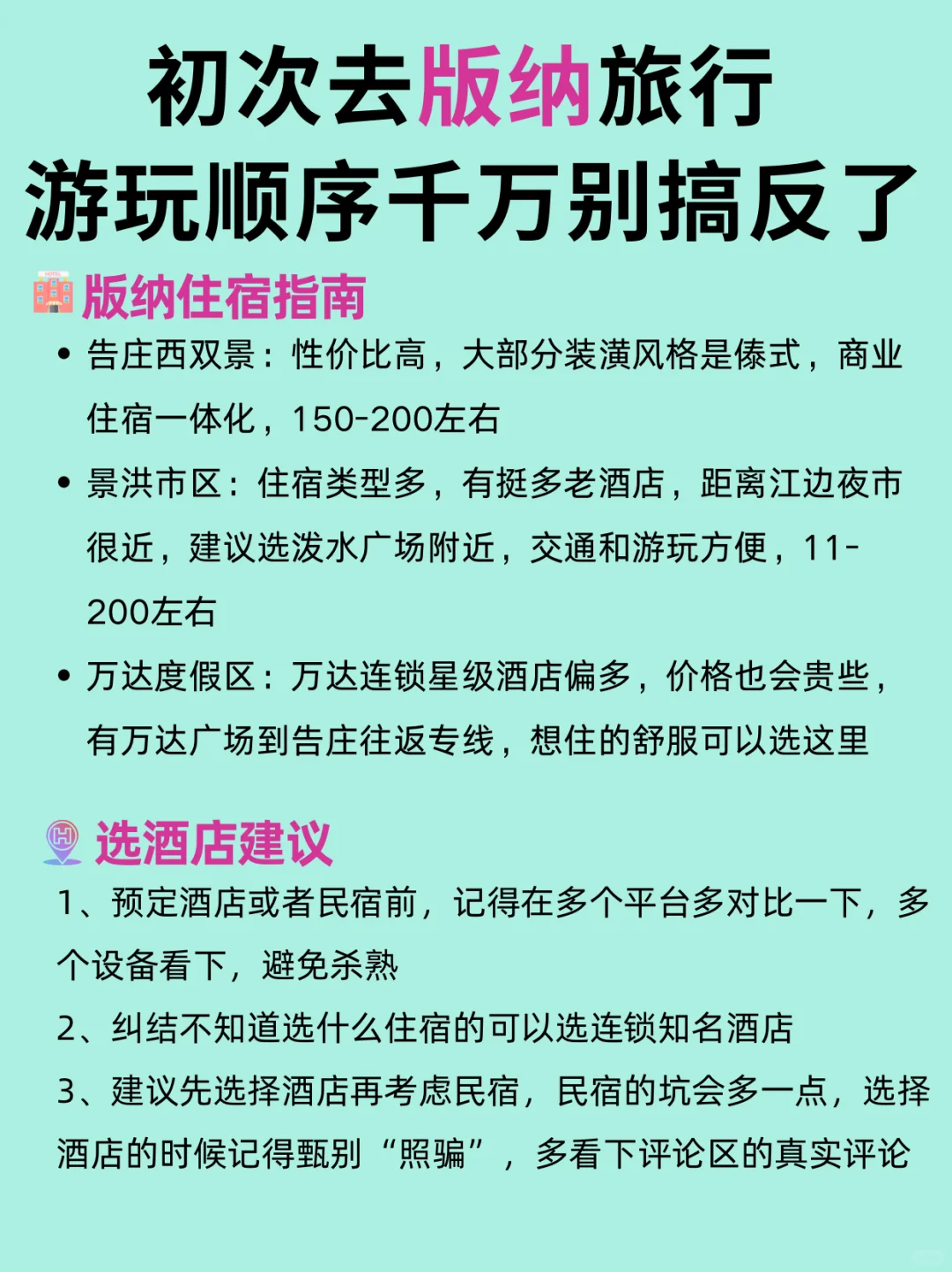 初次去版纳旅行
游玩顺序千万别搞反了

版纳住宿指南

• 告庄西双景：性价比高，大部分装潢风格是傣式，商业住宿一体化，150-200左右

• 景洪市区：住宿类型多，有挺多老酒店，距离江边夜市很近，建议选泼水广场附近，交通和游玩方便，11-200左右

• 万达度假区：万达连锁星级酒店偏多，价格也会贵些，有万达广场到告庄往返专线，想住的舒服可以选这里

选酒店建议

1、预定酒店或者民宿前，记得在多个平台多对比一下，多个设备看下，避免杀熟

2、纠结不知道选什么住宿的可以选连锁知名酒店

3、建议先选择酒店再考虑民宿，民宿的坑会多一点，选择酒店的时候记得甄别“照骗”，多看下评论区的真实评论